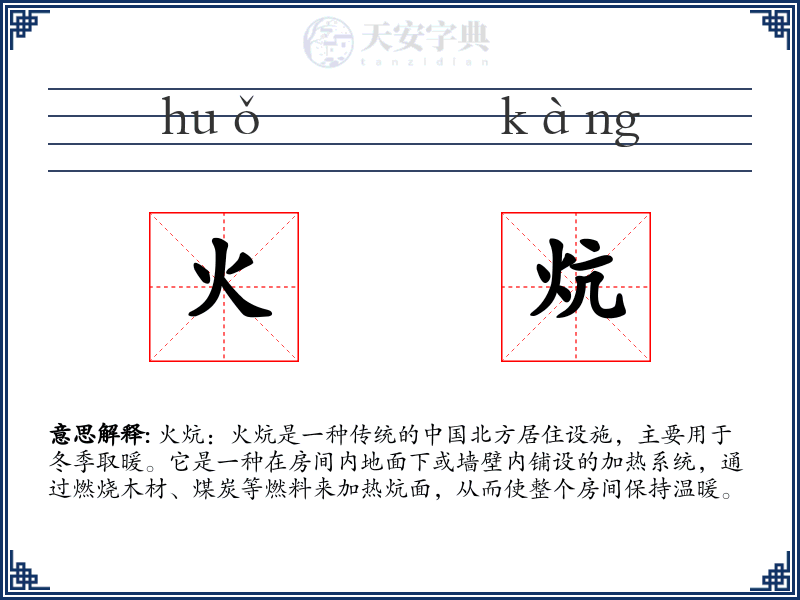 天安字典
tanzidian

huǒ kàng

火 炕

意思解释: 火炕：火炕是一种传统的中国北方居住设施，主要用于冬季取暖。它是一种在房间内地面下或墙壁内铺设的加热系统，通过燃烧木材、煤炭等燃料来加热炕面，从而使整个房间保持温暖。